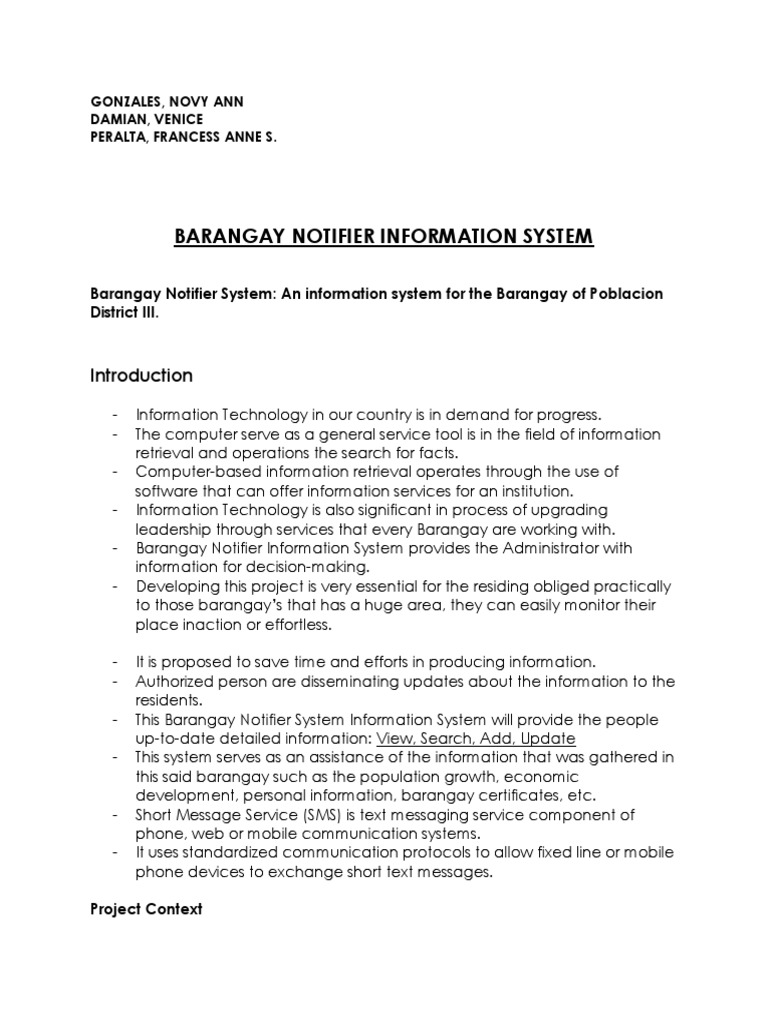 GONZALES, NOVY ANN
DAMIAN, VENICE
PERALTA, FRANCESS ANNE S.

BARANGAY NOTIFIER INFORMATION SYSTEM

Barangay Notifier System: An information system for the Barangay of Poblacion District III.

Introduction

- Information Technology in our country is in demand for progress.
- The computer serve as a general service tool is in the field of information retrieval and operations the search for facts.
- Computer-based information retrieval operates through the use of software that can offer information services for an institution.
- Information Technology is also significant in process of upgrading leadership through services that every Barangay are working with.
- Barangay Notifier Information System provides the Administrator with information for decision-making.
- Developing this project is very essential for the residing obliged practically to those barangay's that has a huge area, they can easily monitor their place inaction or effortless.

- It is proposed to save time and efforts in producing information.
- Authorized person are disseminating updates about the information to the residents.
- This Barangay Notifier System Information System will provide the people up-to-date detailed information: View, Search, Add, Update
- This system serves as an assistance of the information that was gathered in this said barangay such as the population growth, economic development, personal information, barangay certificates, etc.
- Short Message Service (SMS) is text messaging service component of phone, web or mobile communication systems.
- It uses standardized communication protocols to allow fixed line or mobile phone devices to exchange short text messages.

Project Context